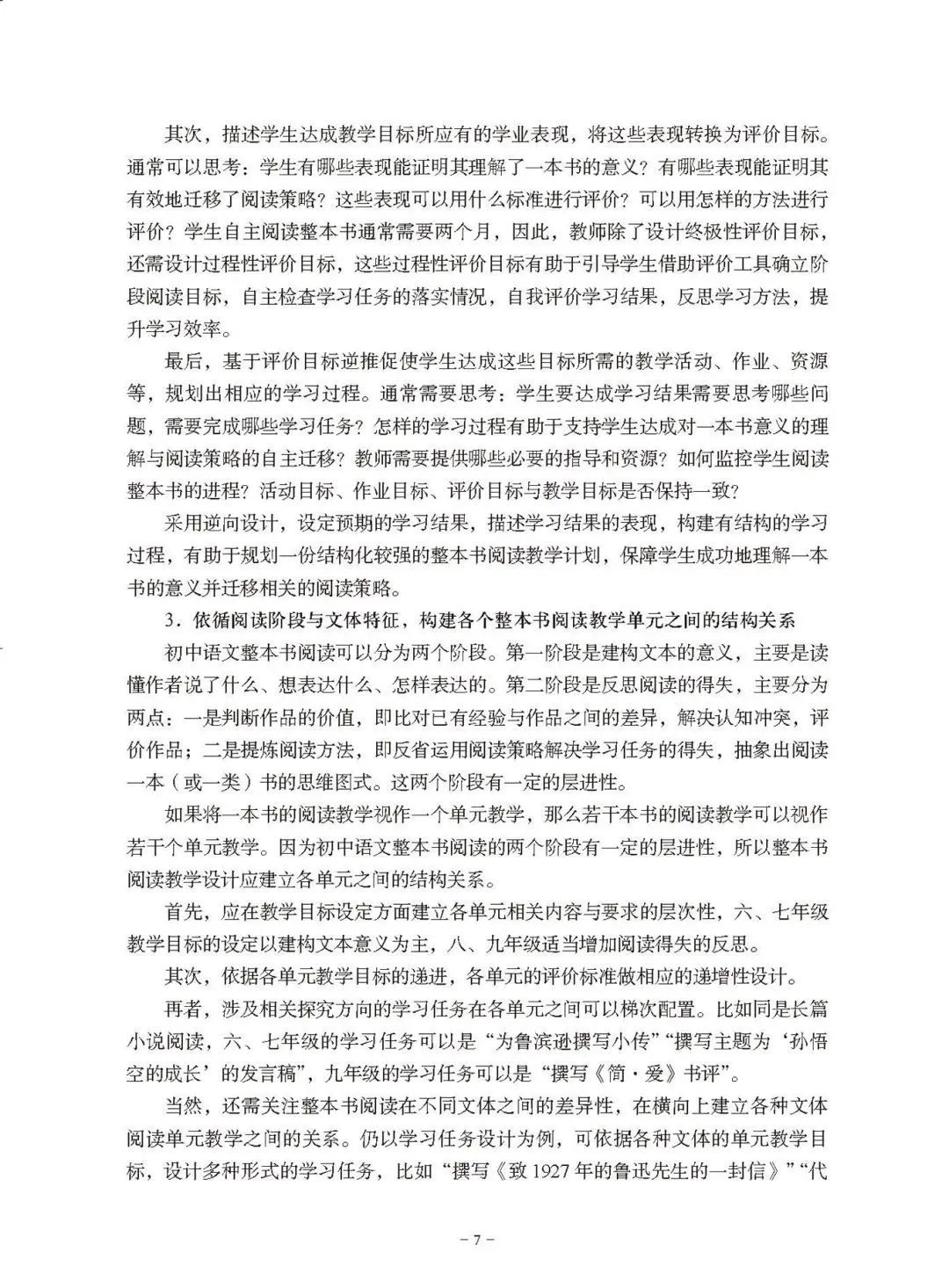 其次，描述学生达成教学目标所应有的学业表现，将这些表现转换为评价目标。通常可以思考：学生有哪些表现能证明其理解了一本书的意义？有哪些表现能证明其有效地迁移了阅读策略？这些表现可以用什么标准进行评价？可以用怎样的方法进行评价？学生自主阅读整本书通常需要两个月，因此，教师除了设计终极性评价目标，还需设计过程性评价目标，这些过程性评价目标有助于引导学生借助评价工具确立阶段阅读目标，自主检查学习任务的落实情况，自我评价学习结果，反思学习方法，提升学习效率。

最后，基于评价目标逆推促使学生达成这些目标所需的教学活动、作业、资源等，规划出相应的学习过程。通常需要思考：学生要达成学习结果需要思考哪些问题，需要完成哪些学习任务？怎样的学习过程有助于支持学生达成对一本书意义的理解与阅读策略的自主迁移？教师需要提供哪些必要的指导和资源？如何监控学生阅读整本书的进程？活动目标、作业目标、评价目标与教学目标是否保持一致？

采用逆向设计，设定预期的学习结果，描述学习结果的表现，构建有结构的学习过程，有助于规划一份结构化较强的整本书阅读教学计划，保障学生成功地理解一本书的意义并迁移相关的阅读策略。

3．依循阅读阶段与文体特征，构建各个整本书阅读教学单元之间的结构关系

初中语文整本书阅读可以分为两个阶段。第一阶段是建构文本的意义，主要是读懂作者说了什么、想表达什么、怎样表达的。第二阶段是反思阅读的得失，主要分为两点：一是判断作品的价值，即比对已有经验与作品之间的差异，解决认知冲突，评价作品；二是提炼阅读方法，即反省运用阅读策略解决学习任务的得失，抽象出阅读一本（或一类）书的思维图式。这两个阶段有一定的层进性。

如果将一本书的阅读教学视作一个单元教学，那么若干本书的阅读教学可以视作若干个单元教学。因为初中语文整本书阅读的两个阶段有一定的层进性，所以整本书阅读教学设计应建立各单元之间的结构关系。

首先，应在教学目标设定方面建立各单元相关内容与要求的层次性，六、七年级教学目标的设定以建构文本意义为主，八、九年级适当增加阅读得失的反思。

其次，依据各单元教学目标的递进，各单元的评价标准做相应的递增性设计。

再者，涉及相关探究方向的学习任务在各单元之间可以梯次配置。比如同是长篇小说阅读，六、七年级的学习任务可以是“为鲁滨逊撰写小传”“撰写主题为‘孙悟空的成长’的发言稿”，九年级的学习任务可以是“撰写《简·爱》书评”。

当然，还需关注整本书阅读在不同文体之间的差异性，在横向上建立各种文体阅读单元教学之间的关系。仍以学习任务设计为例，可依据各种文体的单元教学目标，设计多种形式的学习任务，比如“撰写《致1927年的鲁迅先生的一封信》”“代

－7－